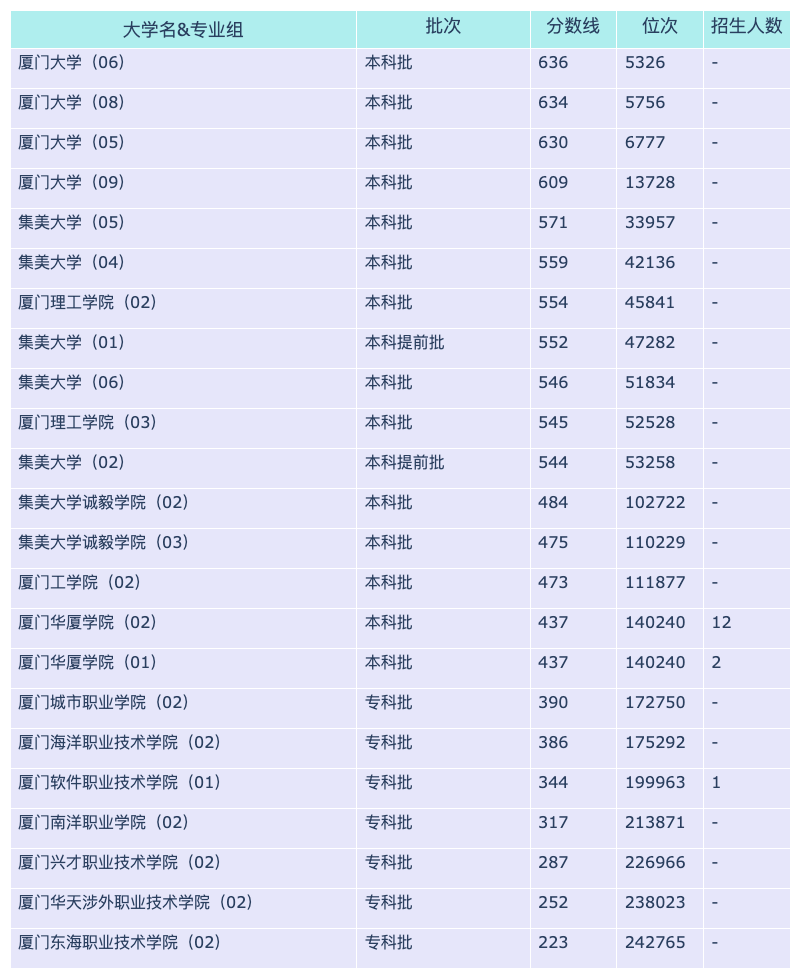 | 大学名&专业组 | 批次 | 分数线 | 位次 | 招生人数 |
|---|---|---|---|---|
| 厦门大学（06） | 本科批 | 636 | 5326 | - |
| 厦门大学（08） | 本科批 | 634 | 5756 | - |
| 厦门大学（05） | 本科批 | 630 | 6777 | - |
| 厦门大学（09） | 本科批 | 609 | 13728 | - |
| 集美大学（05） | 本科批 | 571 | 33957 | - |
| 集美大学（04） | 本科批 | 559 | 42136 | - |
| 厦门理工学院（02） | 本科批 | 554 | 45841 | - |
| 集美大学（01） | 本科提前批 | 552 | 47282 | - |
| 集美大学（06） | 本科批 | 546 | 51834 | - |
| 厦门理工学院（03） | 本科批 | 545 | 52528 | - |
| 集美大学（02） | 本科提前批 | 544 | 53258 | - |
| 集美大学诚毅学院（02） | 本科批 | 484 | 102722 | - |
| 集美大学诚毅学院（03） | 本科批 | 475 | 110229 | - |
| 厦门工学院（02） | 本科批 | 473 | 111877 | - |
| 厦门华厦学院（02） | 本科批 | 437 | 140240 | 12 |
| 厦门华厦学院（01） | 本科批 | 437 | 140240 | 2 |
| 厦门城市职业学院（02） | 专科批 | 390 | 172750 | - |
| 厦门海洋职业技术学院（02） | 专科批 | 386 | 175292 | - |
| 厦门软件职业技术学院（01） | 专科批 | 344 | 199963 | 1 |
| 厦门南洋职业学院（02） | 专科批 | 317 | 213871 | - |
| 厦门兴才职业技术学院（02） | 专科批 | 287 | 226966 | - |
| 厦门华天涉外职业技术学院（02） | 专科批 | 252 | 238023 | - |
| 厦门东海职业技术学院（02） | 专科批 | 223 | 242765 | - |